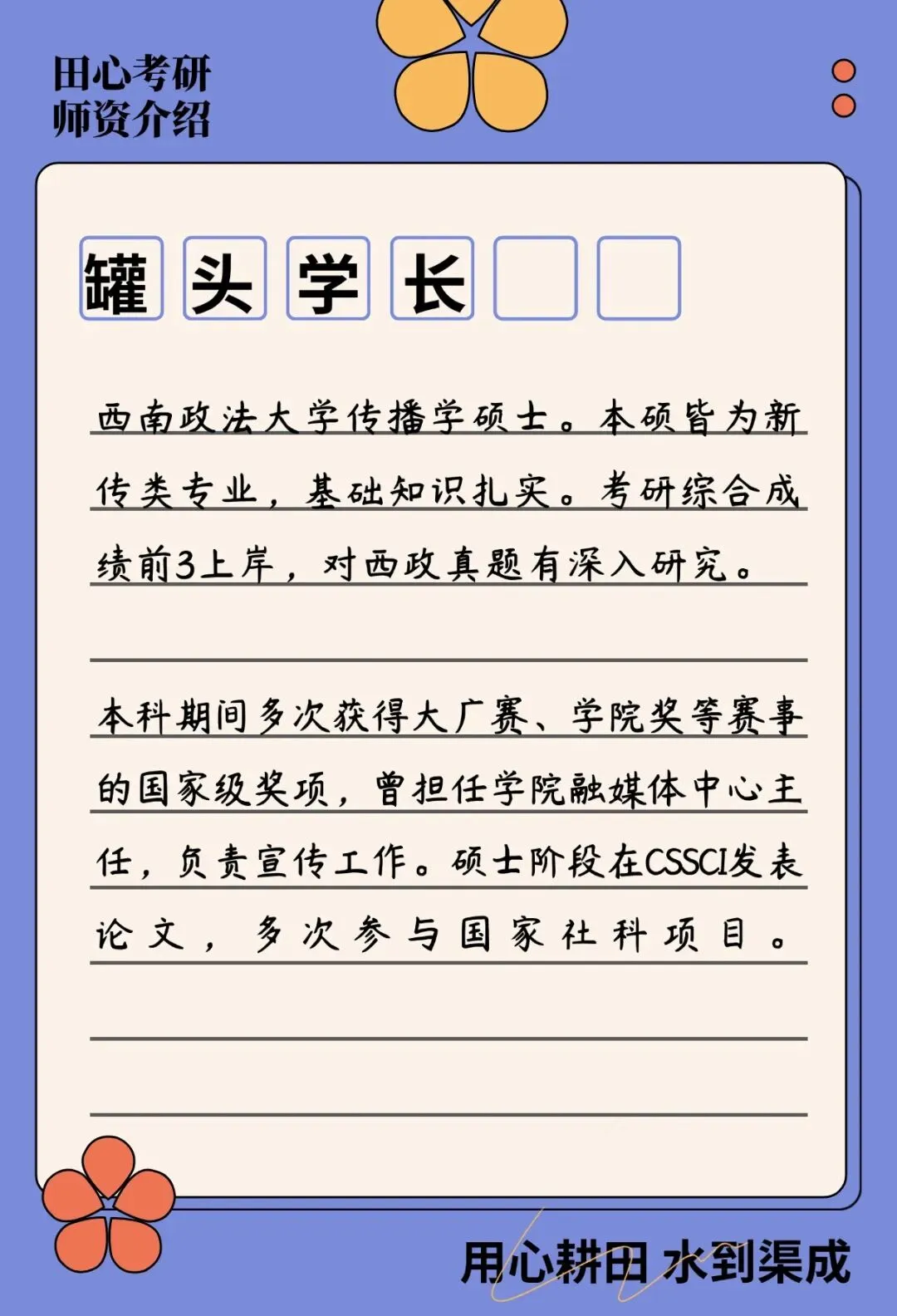 田心考研
师资介绍

罐头学长

西南政法大学传播学硕士。本硕皆为新传类专业，基础知识扎实。考研综合成绩前3上岸，对西政真题有深入研究。

本科期间多次获得大广赛、学院奖等赛事的国家级奖项，曾担任学院融媒体中心主任，负责宣传工作。硕士阶段在CSSCI发表论文，多次参与国家社科项目。

用心耕田 水到渠成